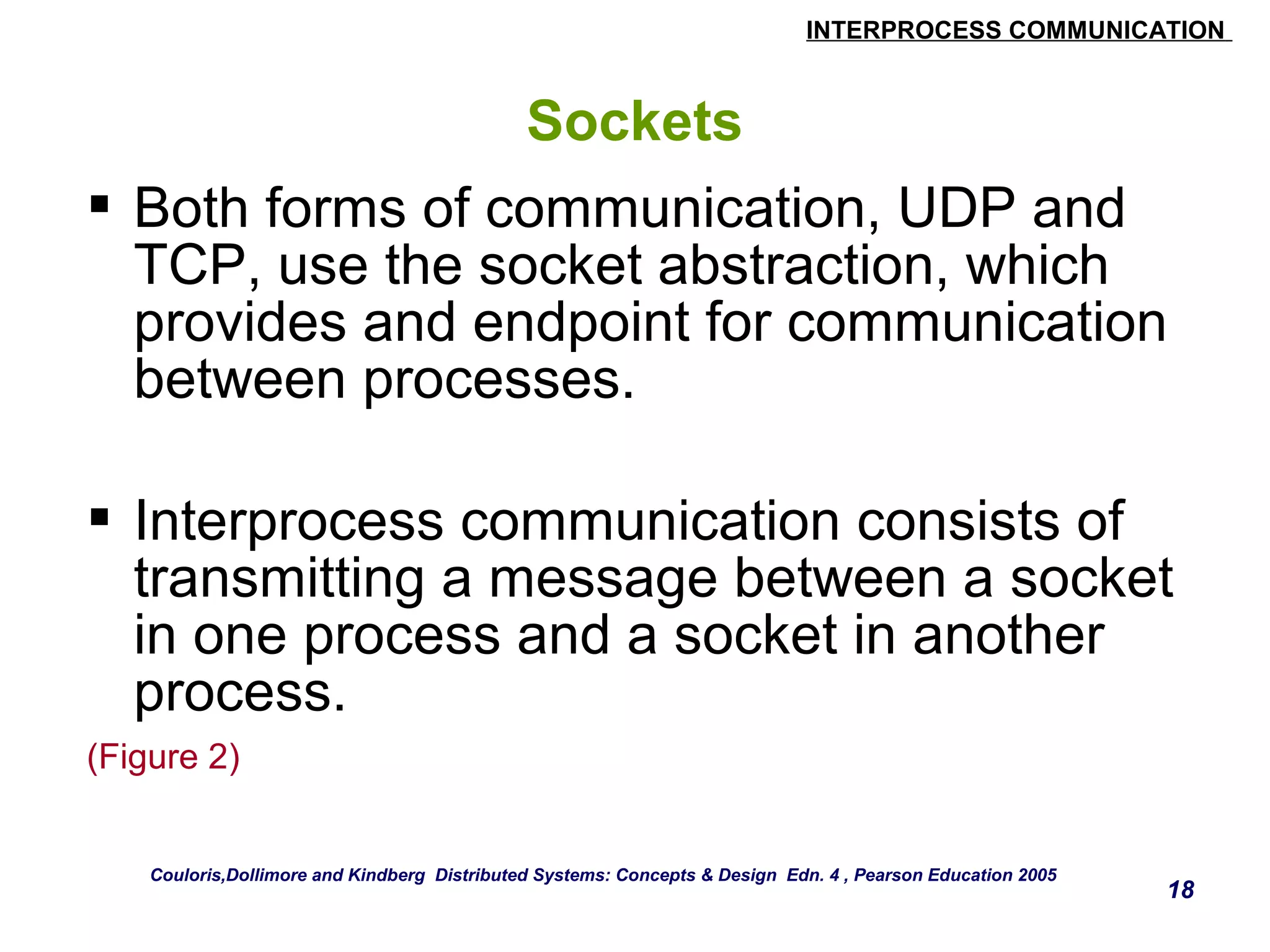 INTERPROCESS COMMUNICATION

Sockets

▪ Both forms of communication, UDP and TCP, use the socket abstraction, which provides and endpoint for communication between processes.

▪ Interprocess communication consists of transmitting a message between a socket in one process and a socket in another process.

(Figure 2)

Couloris,Dollimore and Kindberg Distributed Systems: Concepts & Design Edn. 4 , Pearson Education 2005

18